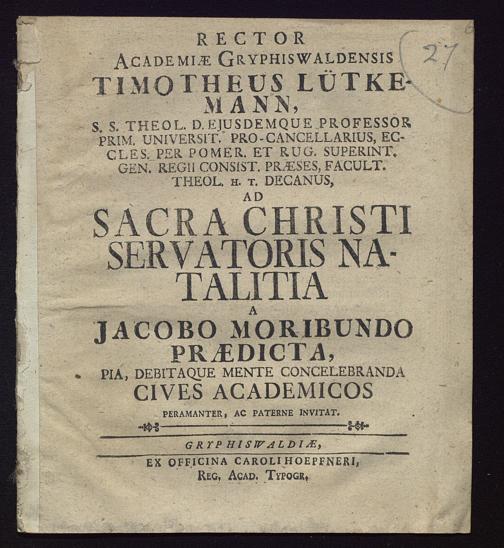 27

RECTOR
ACADEMIÆ GRYPHISWALDENSIS
TIMOTHEUS LÜTKEMANN,
S. S. THEOL. D. EJUSDEMQUE PROFESSOR PRIM. UNIVERSIT. PRO-CANCELLARIUS, ECCLES. PER POMER. ET RUG. SUPERINT. GEN. REGII CONSIST. PRÆSES, FACULT. THEOL. H. T. DECANUS,
AD
SACRA CHRISTI SERVATORIS NATALITIA
A
JACOBO MORIBUNDO PRÆDICTA,
PIA, DEBITAQUE MENTE CONCELEBRANDA
CIVES ACADEMICOS
PERAMANTER, AC PATERNE INVITAT.

GRYPHISWALDIÆ,
EX OFFICINA CAROLI HOEPFNERI,
REG. ACAD. TYPOGR.